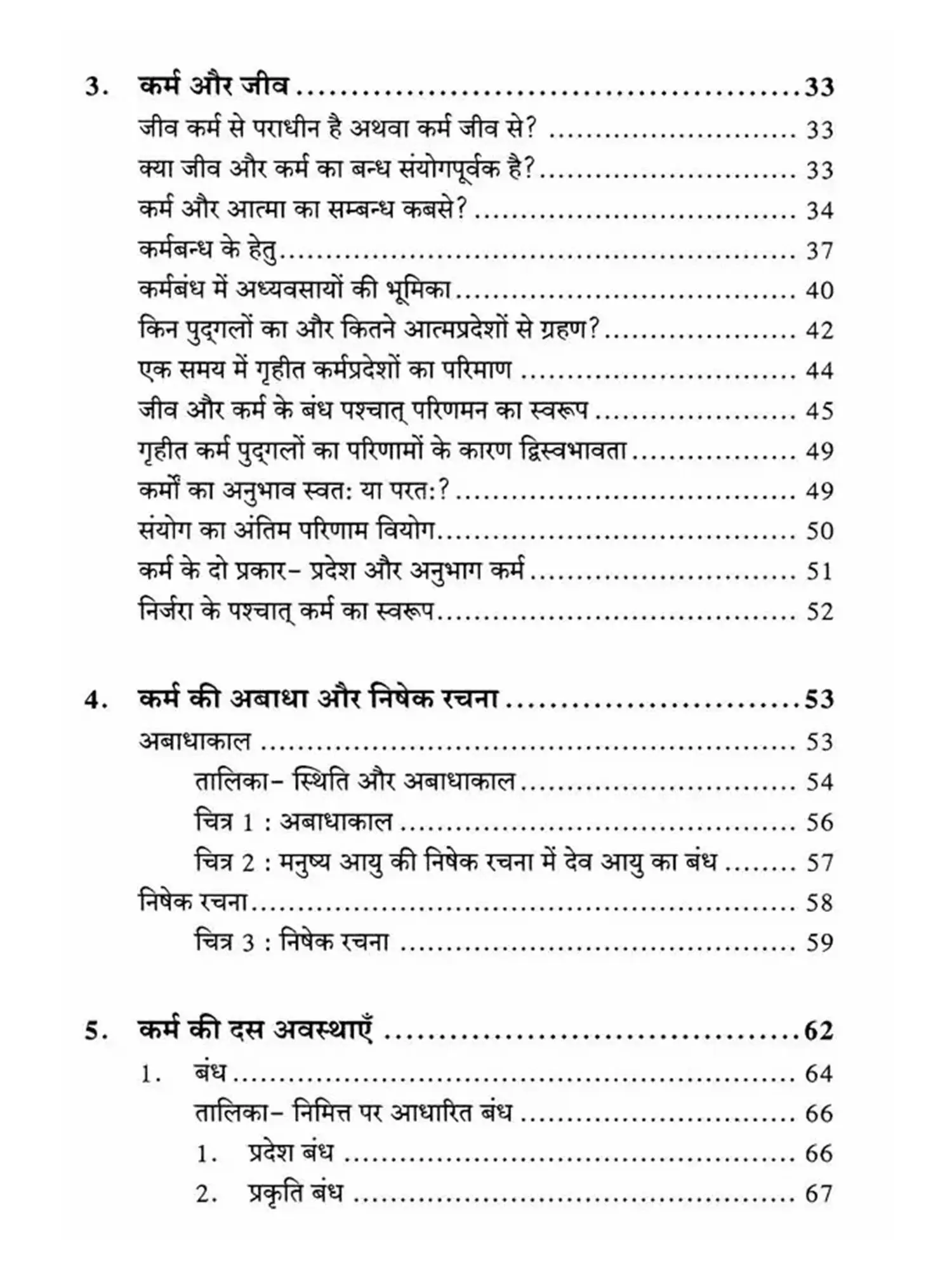 3. कर्म और जीव 33
जीव कर्म से पराधीन है अथवा कर्म जीव से? 33
क्या जीव और कर्म का बन्ध संयोगपूर्वक है? 33
कर्म और आत्मा का सम्बन्ध कबसे? 34
कर्मबन्ध के हेतु 37
कर्मबंध में अध्यवसायों की भूमिका 40
किन पुद्गलों का और कितने आत्मप्रदेशों से ग्रहण? 42
एक समय में गृहीत कर्मप्रदेशों का परिमाण 44
जीव और कर्म के बंध पश्चात् परिणमन का स्वरूप 45
गृहीत कर्म पुद्गलों का परिणामों के कारण द्विस्वभावता 49
कर्मों का अनुभाव स्वत: या परत:? 49
संयोग का अंतिम परिणाम वियोग 50
कर्म के दो प्रकार- प्रदेश और अनुभाग कर्म 51
निर्जरा के पश्चात् कर्म का स्वरूप 52

4. कर्म की अबाधा और निषेक रचना 53
अबाधाकाल 53
तालिका- स्थिति और अबाधाकाल 54
चित्र 1 : अबाधाकाल 56
चित्र 2 : मनुष्य आयु की निषेक रचना में देव आयु का बंध 57
निषेक रचना 58
चित्र 3 : निषेक रचना 59

5. कर्म की दस अवस्थाएँ 62
1. बंध 64
तालिका- निमित्त पर आधारित बंध 66
1. प्रदेश बंध 66
2. प्रकृति बंध 67